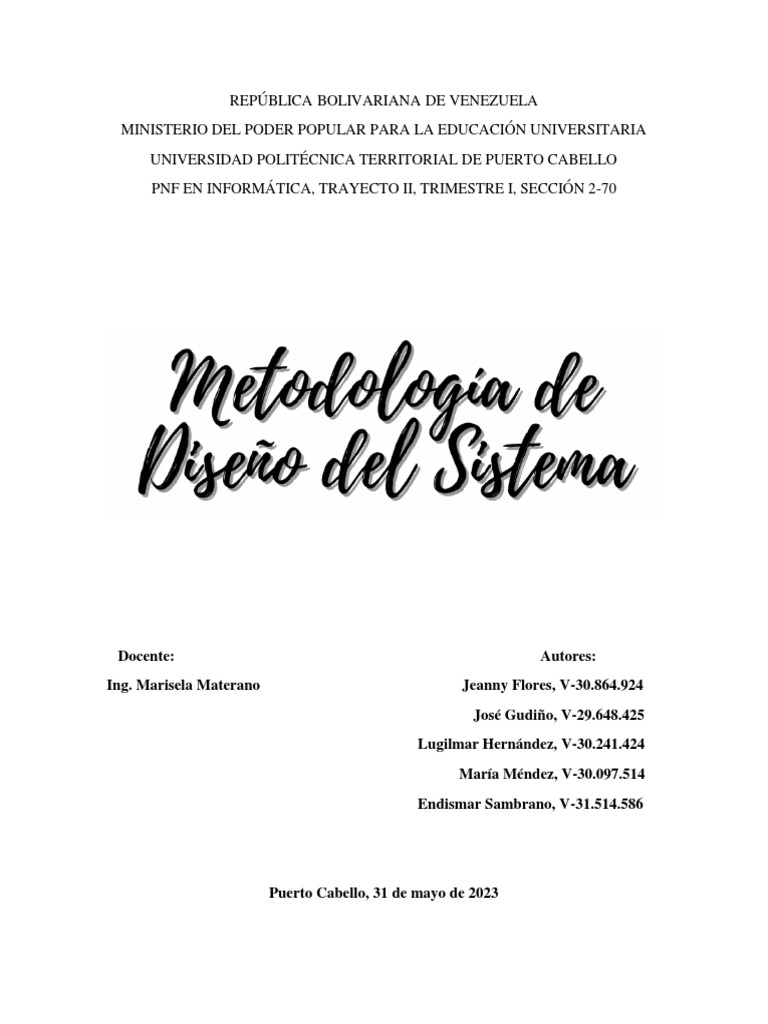 REPÚBLICA BOLIVARIANA DE VENEZUELA
MINISTERIO DEL PODER POPULAR PARA LA EDUCACIÓN UNIVERSITARIA
UNIVERSIDAD POLITÉCNICA TERRITORIAL DE PUERTO CABELLO
PNF EN INFORMÁTICA, TRAYECTO II, TRIMESTRE I, SECCIÓN 2-70

Metodología de Diseño del Sistema

Docente:
Ing. Marisela Materano

Autores:
Jeanny Flores, V-30.864.924
José Gudiño, V-29.648.425
Lugilmar Hernández, V-30.241.424
María Méndez, V-30.097.514
Endismar Sambrano, V-31.514.586

Puerto Cabello, 31 de mayo de 2023